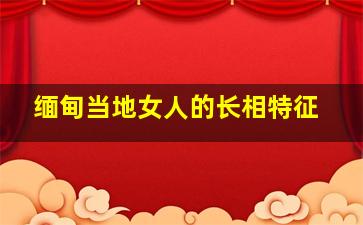 缅甸当地女人的长相特征